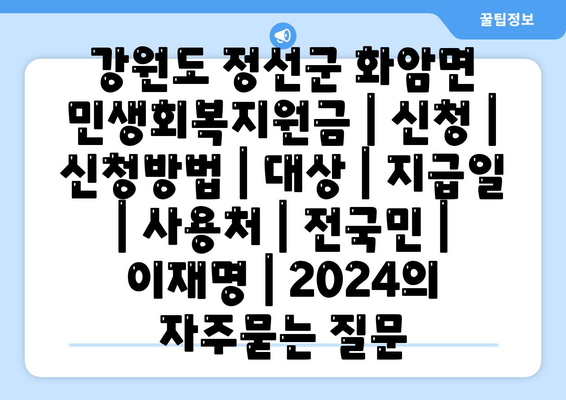 꿀팁정보

강원도 정선군 화암면 민생회복지원금 | 신청 | 신청방법 | 대상 | 지급일 | 사용처 | 전국민 | 이재명 | 2024의 자주묻는 질문